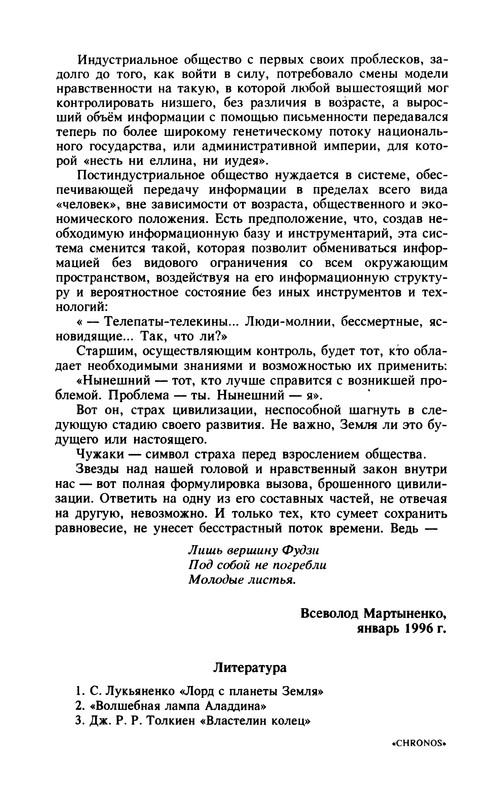 Индустриальное общество с первых своих проблесков, задолго до того, как войти в силу, потребовало смены модели нравственности на такую, в которой любой вышестоящий мог контролировать низшего, без различия в возрасте, а выросший объём информации с помощью письменности передавался теперь по более широкому генетическому потоку национального государства, или административной империи, для которой «несть ни еллина, ни иудея».

Постиндустриальное общество нуждается в системе, обеспечивающей передачу информации в пределах всего вида «человек», вне зависимости от возраста, общественного и экономического положения. Есть предположение, что, создав необходимую информационную базу и инструментарий, эта система сменится такой, которая позволит обмениваться информацией без видового ограничения со всем окружающим пространством, воздействуя на его информационную структуру и вероятностное состояние без иных инструментов и технологий:

« — Телепаты-телекины... Люди-молнии, бессмертные, ясновидящие... Так, что ли?»

Старшим, осуществляющим контроль, будет тот, кто обладает необходимыми знаниями и возможностью их применить: «Нынешний — тот, кто лучше справится с возникшей проблемой. Проблема — ты. Нынешний — я».

Вот он, страх цивилизации, неспособной шагнуть в следующую стадию своего развития. Не важно, Земля ли это будущего или настоящего.

Чужаки — символ страха перед взрослением общества.

Звезды над нашей головой и нравственный закон внутри нас — вот полная формулировка вызова, брошенного цивилизации. Ответить на одну из его составных частей, не отвечая на другую, невозможно. И только тех, кто сумеет сохранить равновесие, не унесет бесстрастный поток времени. Ведь —

Лишь вершину Фудзи
Под собой не погребли
Молодые листья.

Всеволод Мартыненко,
январь 1996 г.

Литература

1. С. Лукьяненко «Лорд с планеты Земля»
2. «Волшебная лампа Аладдина»
3. Дж. Р. Р. Толкиен «Властелин колец»

«CHRONOS»